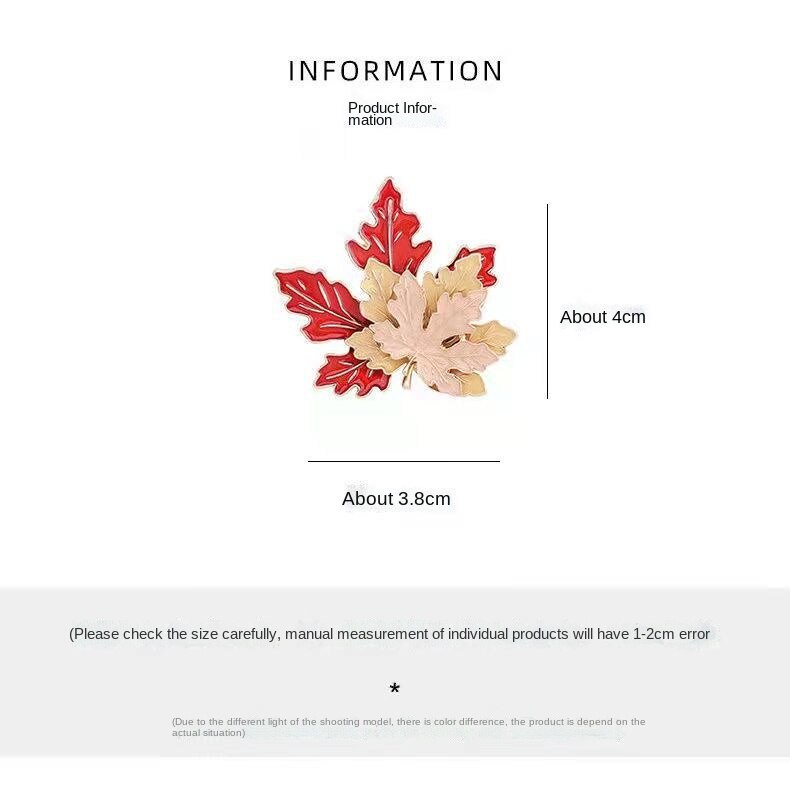 INFORMATION

Product Information

About 4cm

About 3.8cm

(Please check the size carefully, manual measurement of individual products will have 1-2cm error

*

(Due to the different light of the shooting model, there is color difference, the product is depend on the actual situation)